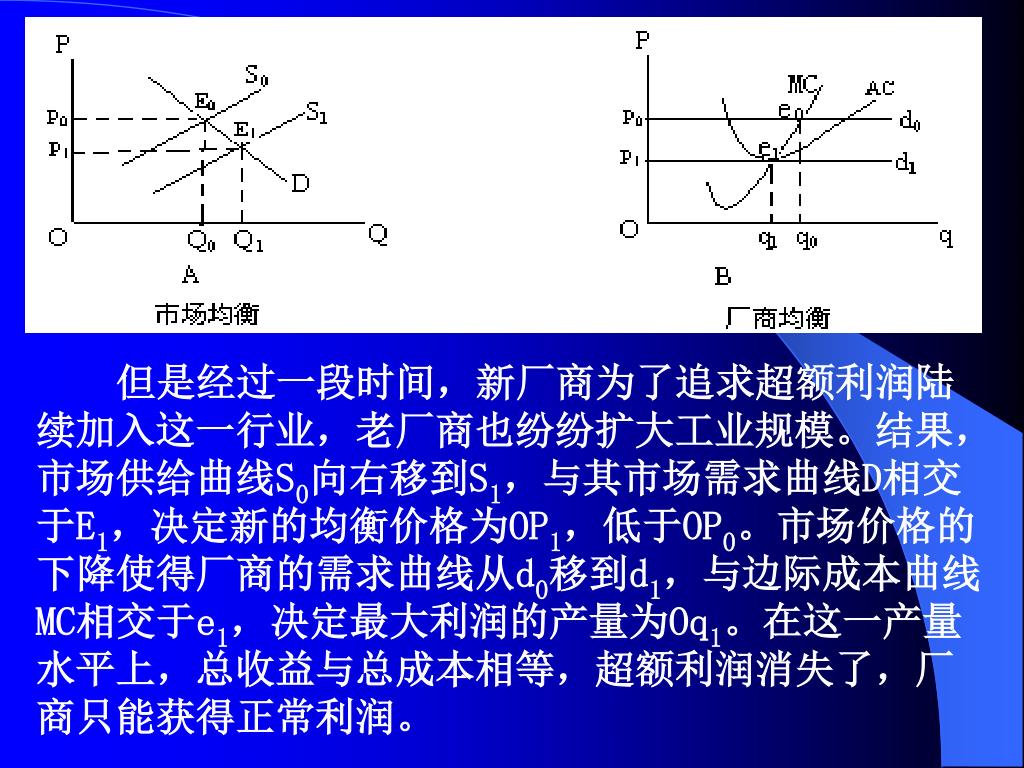 P
$S_0$
$E_0$
$S_1$
$P_0$
$E_1$
$P_1$
D
O
$Q_0$
$Q_1$
Q
A
市场均衡

P
MC
AC
$e_0$
$P_0$
$d_0$
$e_1$
$P_1$
$d_1$
O
$q_1$
$q_0$
q
B
厂商均衡

但是经过一段时间，新厂商为了追求超额利润陆续加入这一行业，老厂商也纷纷扩大工业规模。结果，市场供给曲线$S_0$向右移到$S_1$，与其市场需求曲线D相交于$E_1$，决定新的均衡价格为$OP_1$，低于$OP_0$。市场价格的下降使得厂商的需求曲线从$d_0$移到$d_1$，与边际成本曲线MC相交于$e_1$，决定最大利润的产量为$Oq_1$。在这一产量水平上，总收益与总成本相等，超额利润消失了，厂商只能获得正常利润。